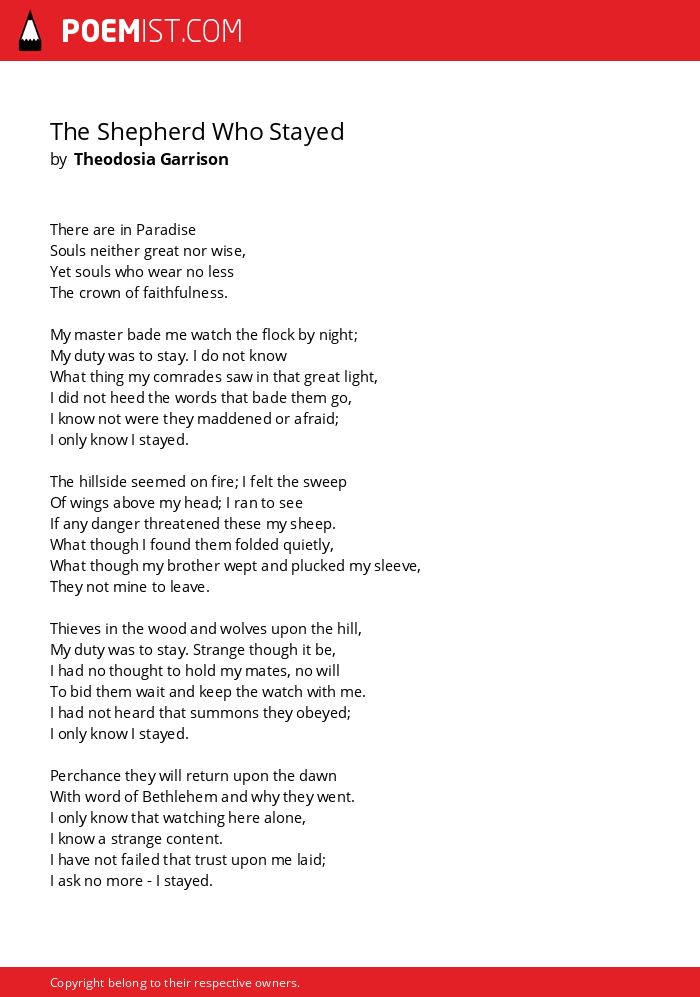 POEMIST.COM

The Shepherd Who Stayed
by Theodosia Garrison

There are in Paradise
Souls neither great nor wise,
Yet souls who wear no less
The crown of faithfulness.

My master bade me watch the flock by night;
My duty was to stay. I do not know
What thing my comrades saw in that great light,
I did not heed the words that bade them go,
I know not were they maddened or afraid;
I only know I stayed.

The hillside seemed on fire; I felt the sweep
Of wings above my head; I ran to see
If any danger threatened these my sheep.
What though I found them folded quietly,
What though my brother wept and plucked my sleeve,
They not mine to leave.

Thieves in the wood and wolves upon the hill,
My duty was to stay. Strange though it be,
I had no thought to hold my mates, no will
To bid them wait and keep the watch with me.
I had not heard that summons they obeyed;
I only know I stayed.

Perchance they will return upon the dawn
With word of Bethlehem and why they went.
I only know that watching here alone,
I know a strange content.
I have not failed that trust upon me laid;
I ask no more - I stayed.

Copyright belong to their respective owners.